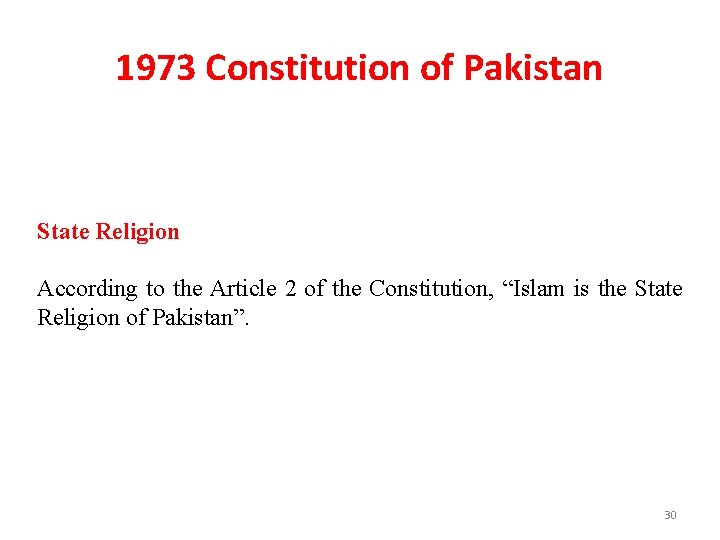 1973 Constitution of Pakistan

State Religion

According to the Article 2 of the Constitution, "Islam is the State Religion of Pakistan".

30